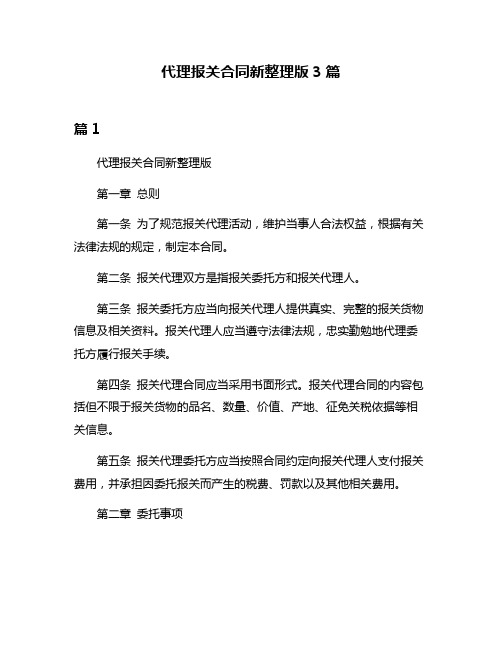 代理报关合同新整理版 3 篇

篇 1

代理报关合同新整理版

第一章 总则

第一条 为了规范报关代理活动，维护当事人合法权益，根据有关法律法规的规定，制定本合同。

第二条 报关代理双方是指报关委托方和报关代理人。

第三条 报关委托方应当向报关代理人提供真实、完整的报关货物信息及相关资料。报关代理人应当遵守法律法规，忠实勤勉地代理委托方履行报关手续。

第四条 报关代理合同应当采用书面形式。报关代理合同的内容包括但不限于报关货物的品名、数量、价值、产地、征免关税依据等相关信息。

第五条 报关代理委托方应当按照合同约定向报关代理人支付报关费用，并承担因委托报关而产生的税费、罚款以及其他相关费用。

第二章 委托事项